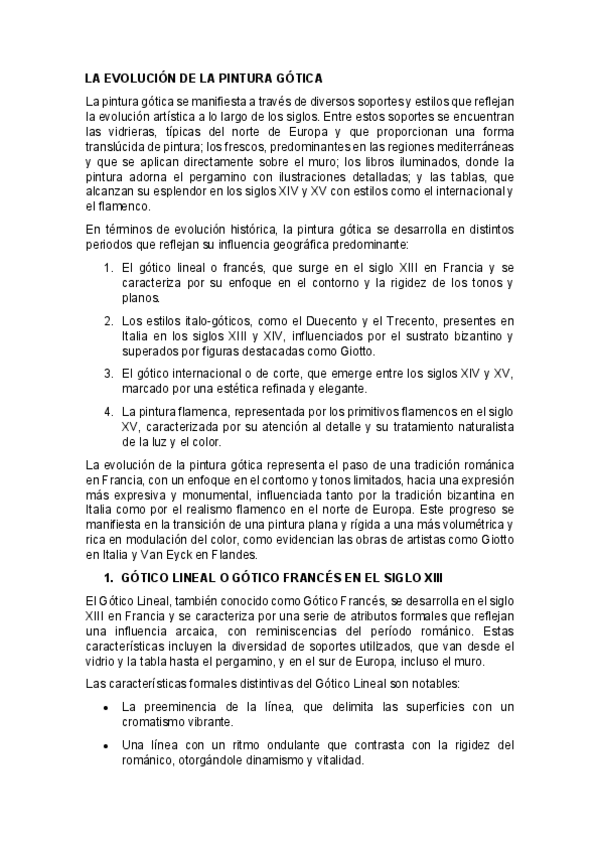 LA EVOLUCIÓN DE LA PINTURA GÓTICA

La pintura gótica se manifiesta a través de diversos soportes y estilos que reflejan la evolución artística a lo largo de los siglos. Entre estos soportes se encuentran las vidrieras, típicas del norte de Europa y que proporcionan una forma translúcida de pintura; los frescos, predominantes en las regiones mediterráneas y que se aplican directamente sobre el muro; los libros iluminados, donde la pintura adorna el pergamino con ilustraciones detalladas; y las tablas, que alcanzan su esplendor en los siglos XIV y XV con estilos como el internacional y el flamenco.

En términos de evolución histórica, la pintura gótica se desarrolla en distintos periodos que reflejan su influencia geográfica predominante:

1. El gótico lineal o francés, que surge en el siglo XIII en Francia y se caracteriza por su enfoque en el contorno y la rigidez de los tonos y planos.

2. Los estilos italo-góticos, como el Duecento y el Trecento, presentes en Italia en los siglos XIII y XIV, influenciados por el sustrato bizantino y superados por figuras destacadas como Giotto.

3. El gótico internacional o de corte, que emerge entre los siglos XIV y XV, marcado por una estética refinada y elegante.

4. La pintura flamenca, representada por los primitivos flamencos en el siglo XV, caracterizada por su atención al detalle y su tratamiento naturalista de la luz y el color.

La evolución de la pintura gótica representa el paso de una tradición románica en Francia, con un enfoque en el contorno y tonos limitados, hacia una expresión más expresiva y monumental, influenciada tanto por la tradición bizantina en Italia como por el realismo flamenco en el norte de Europa. Este progreso se manifiesta en la transición de una pintura plana y rígida a una más volumétrica y rica en modulación del color, como evidencian las obras de artistas como Giotto en Italia y Van Eyck en Flandes.

1. GÓTICO LINEAL O GÓTICO FRANCÉS EN EL SIGLO XIII

El Gótico Lineal, también conocido como Gótico Francés, se desarrolla en el siglo XIII en Francia y se caracteriza por una serie de atributos formales que reflejan una influencia arcaica, con reminiscencias del período románico. Estas características incluyen la diversidad de soportes utilizados, que van desde el vidrio y la tabla hasta el pergamino, y en el sur de Europa, incluso el muro.

Las características formales distintivas del Gótico Lineal son notables:

• La preeminencia de la línea, que delimita las superficies con un cromatismo vibrante.

• Una línea con un ritmo ondulante que contrasta con la rigidez del románico, otorgándole dinamismo y vitalidad.